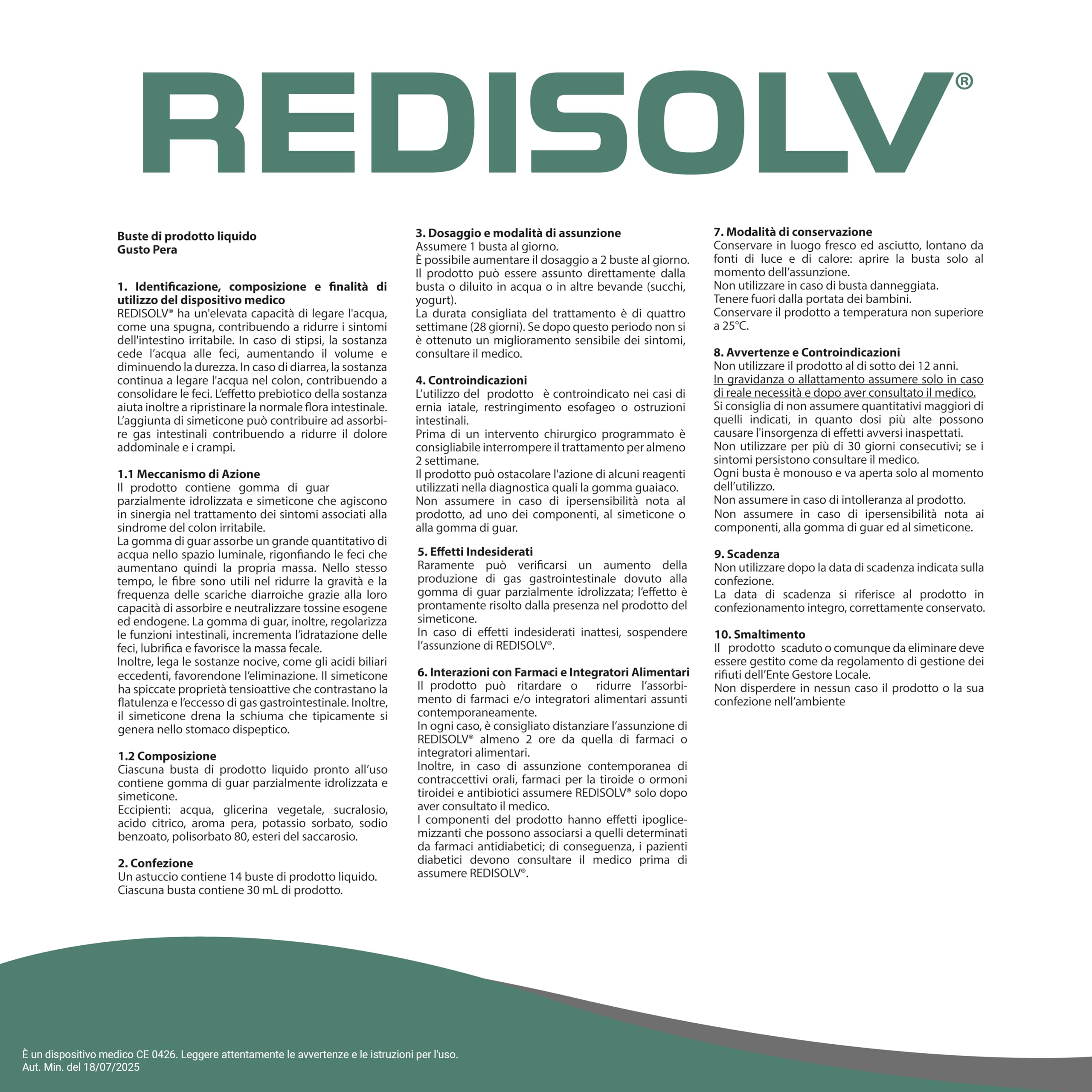 REDISOLV®

Buste di prodotto liquido
Gusto Pera

1. Identificazione, composizione e finalità di utilizzo del dispositivo medico
REDISOLV® ha un'elevata capacità di legare l'acqua, come una spugna, contribuendo a ridurre i sintomi dell'intestino irritabile. In caso di stipsi, la sostanza cede l'acqua alle feci, aumentando il volume e diminuendo la durezza. In caso di diarrea, la sostanza continua a legare l'acqua nel colon, contribuendo a consolidare le feci. L'effetto prebiotico della sostanza aiuta inoltre a ripristinare la normale flora intestinale. L'aggiunta di simeticone può contribuire ad assorbire gas intestinali contribuendo a ridurre il dolore addominale e i crampi.

1.1 Meccanismo di Azione
Il prodotto contiene gomma di guar parzialmente idrolizzata e simeticone che agiscono in sinergia nel trattamento dei sintomi associati alla sindrome del colon irritabile.
La gomma di guar assorbe un grande quantitativo di acqua nello spazio luminale, rigonfiando le feci che aumentano quindi la propria massa. Nello stesso tempo, le fibre sono utili nel ridurre la gravità e la frequenza delle scariche diarroiche grazie alla loro capacità di assorbire e neutralizzare tossine esogene ed endogene. La gomma di guar, inoltre, regolarizza le funzioni intestinali, incrementa l'idratazione delle feci, lubrifica e favorisce la massa fecale.
Inoltre, lega le sostanze nocive, come gli acidi biliari eccedenti, favorendone l'eliminazione. Il simeticone ha spiccate proprietà tensioattive che contrastano la flatulenza e l'eccesso di gas gastrointestinale. Inoltre, il simeticone drena la schiuma che tipicamente si genera nello stomaco dispeptico.

1.2 Composizione
Ciascuna busta di prodotto liquido pronto all'uso contiene gomma di guar parzialmente idrolizzata e simeticone.
Eccipienti: acqua, glicerina vegetale, sucralosio, acido citrico, aroma pera, potassio sorbato, sodio benzoato, polisorbato 80, esteri del saccarosio.

2. Confezione
Un astuccio contiene 14 buste di prodotto liquido.
Ciascuna busta contiene 30 mL di prodotto.

3. Dosaggio e modalità di assunzione
Assumere 1 busta al giorno.
È possibile aumentare il dosaggio a 2 buste al giorno.
Il prodotto può essere assunto direttamente dalla busta o diluito in acqua o in altre bevande (succhi, yogurt).
La durata consigliata del trattamento è di quattro settimane (28 giorni). Se dopo questo periodo non si è ottenuto un miglioramento sensibile dei sintomi, consultare il medico.

4. Controindicazioni
L'utilizzo del prodotto è controindicato nei casi di ernia iatale, restringimento esofageo o ostruzioni intestinali.
Prima di un intervento chirurgico programmato è consigliabile interrompere il trattamento per almeno 2 settimane.
Il prodotto può ostacolare l'azione di alcuni reagenti utilizzati nella diagnostica quali la gomma guaiaco.
Non assumere in caso di ipersensibilità nota al prodotto, ad uno dei componenti, al simeticone o alla gomma di guar.

5. Effetti Indesiderati
Raramente può verificarsi un aumento della produzione di gas gastrointestinale dovuto alla gomma di guar parzialmente idrolizzata; l'effetto è prontamente risolto dalla presenza nel prodotto del simeticone.
In caso di effetti indesiderati inattesi, sospendere l'assunzione di REDISOLV®.

6. Interazioni con Farmaci e Integratori Alimentari
Il prodotto può ritardare o ridurre l'assorbimento di farmaci e/o integratori alimentari assunti contemporaneamente.
In ogni caso, è consigliato distanziare l'assunzione di REDISOLV® almeno 2 ore da quella di farmaci o integratori alimentari.
Inoltre, in caso di assunzione contemporanea di contraccettivi orali, farmaci per la tiroide o ormoni tiroidei e antibiotici assumere REDISOLV® solo dopo aver consultato il medico.
I componenti del prodotto hanno effetti ipoglicemizzanti che possono associarsi a quelli determinati da farmaci antidiabetici; di conseguenza, i pazienti diabetici devono consultare il medico prima di assumere REDISOLV®.

7. Modalità di conservazione
Conservare in luogo fresco ed asciutto, lontano da fonti di luce e di calore: aprire la busta solo al momento dell'assunzione.
Non utilizzare in caso di busta danneggiata.
Tenere fuori dalla portata dei bambini.
Conservare il prodotto a temperatura non superiore a 25°C.

8. Avvertenze e Controindicazioni
Non utilizzare il prodotto al di sotto dei 12 anni.
In gravidanza o allattamento assumere solo in caso di reale necessità e dopo aver consultato il medico.
Si consiglia di non assumere quantitativi maggiori di quelli indicati, in quanto dosi più alte possono causare l'insorgenza di effetti avversi inaspettati.
Non utilizzare per più di 30 giorni consecutivi; se i sintomi persistono consultare il medico.
Ogni busta è monouso e va aperta solo al momento dell'utilizzo.
Non assumere in caso di intolleranza al prodotto.
Non assumere in caso di ipersensibilità nota ai componenti, alla gomma di guar ed al simeticone.

9. Scadenza
Non utilizzare dopo la data di scadenza indicata sulla confezione.
La data di scadenza si riferisce al prodotto in confezionamento integro, correttamente conservato.

10. Smaltimento
Il prodotto scaduto o comunque da eliminare deve essere gestito come da regolamento di gestione dei rifiuti dell'Ente Gestore Locale.
Non disperdere in nessun caso il prodotto o la sua confezione nell'ambiente

È un dispositivo medico CE 0426. Leggere attentamente le avvertenze e le istruzioni per l'uso.
Aut. Min. del 18/07/2025